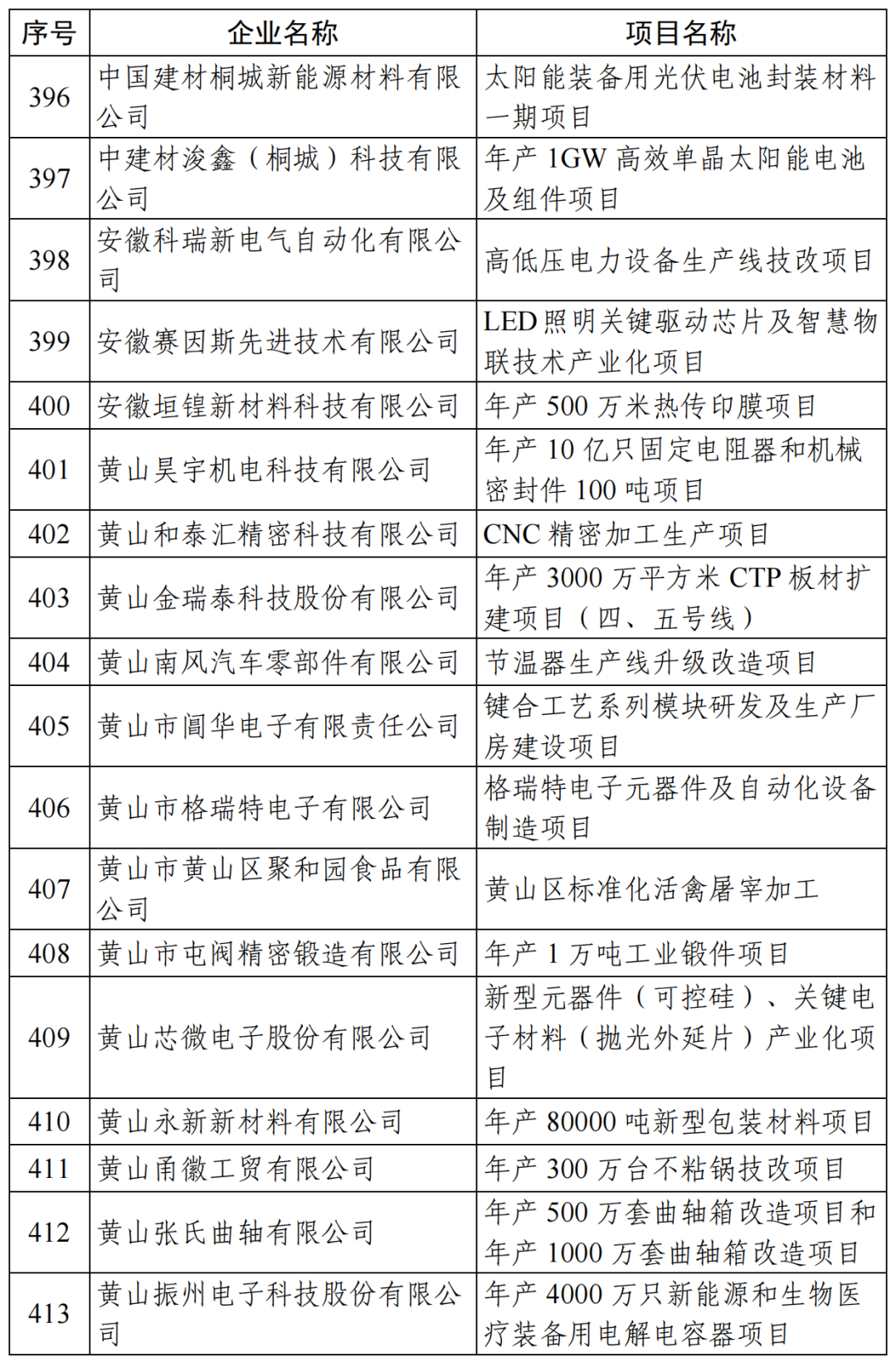 | 序号 | 企业名称 | 项目名称 |
|---|---|---|
| 396 | 中国建材桐城新能源材料有限公司 | 太阳能装备用光伏电池封装材料一期项目 |
| 397 | 中建材浚鑫（桐城）科技有限公司 | 年产 1GW 高效单晶太阳能电池及组件项目 |
| 398 | 安徽科瑞新电气自动化有限公司 | 高低压电力设备生产线技改项目 |
| 399 | 安徽赛因斯先进技术有限公司 | LED 照明关键驱动芯片及智慧物联技术产业化项目 |
| 400 | 安徽垣锽新材料科技有限公司 | 年产 500 万米热传印膜项目 |
| 401 | 黄山昊宇机电科技有限公司 | 年产 10 亿只固定电阻器和机械密封件 100 吨项目 |
| 402 | 黄山和泰汇精密科技有限公司 | CNC 精密加工生产项目 |
| 403 | 黄山金瑞泰科技股份有限公司 | 年产 3000 万平方米 CTP 板材扩建项目（四、五号线） |
| 404 | 黄山南风汽车零部件有限公司 | 节温器生产线升级改造项目 |
| 405 | 黄山市阊华电子有限责任公司 | 键合工艺系列模块研发及生产厂房建设项目 |
| 406 | 黄山市格瑞特电子有限公司 | 格瑞特电子元器件及自动化设备制造项目 |
| 407 | 黄山市黄山区聚和园食品有限公司 | 黄山区标准化活禽屠宰加工 |
| 408 | 黄山市屯阀精密锻造有限公司 | 年产 1 万吨工业锻件项目 |
| 409 | 黄山芯微电子股份有限公司 | 新型元器件（可控硅）、关键电子材料（抛光外延片）产业化项目 |
| 410 | 黄山永新新材料有限公司 | 年产 80000 吨新型包装材料项目 |
| 411 | 黄山甬徽工贸有限公司 | 年产 300 万台不粘锅技改项目 |
| 412 | 黄山张氏曲轴有限公司 | 年产 500 万套曲轴箱改造项目和年产 1000 万套曲轴箱改造项目 |
| 413 | 黄山振州电子科技股份有限公司 | 年产 4000 万只新能源和生物医疗装备用电解电容器项目 |